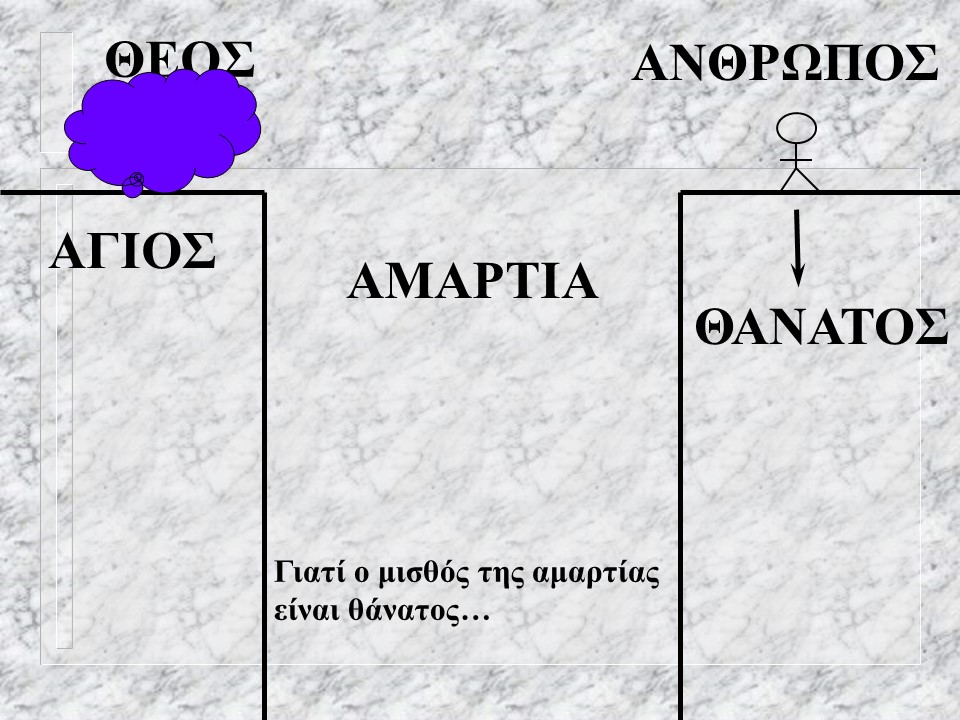 ΘΕΟΣ

ΑΝΘΡΩΠΟΣ

ΑΓΙΟΣ

ΑΜΑΡΤΙΑ

ΘΑΝΑΤΟΣ

Γιατί ο μισθός της αμαρτίας είναι θάνατος…